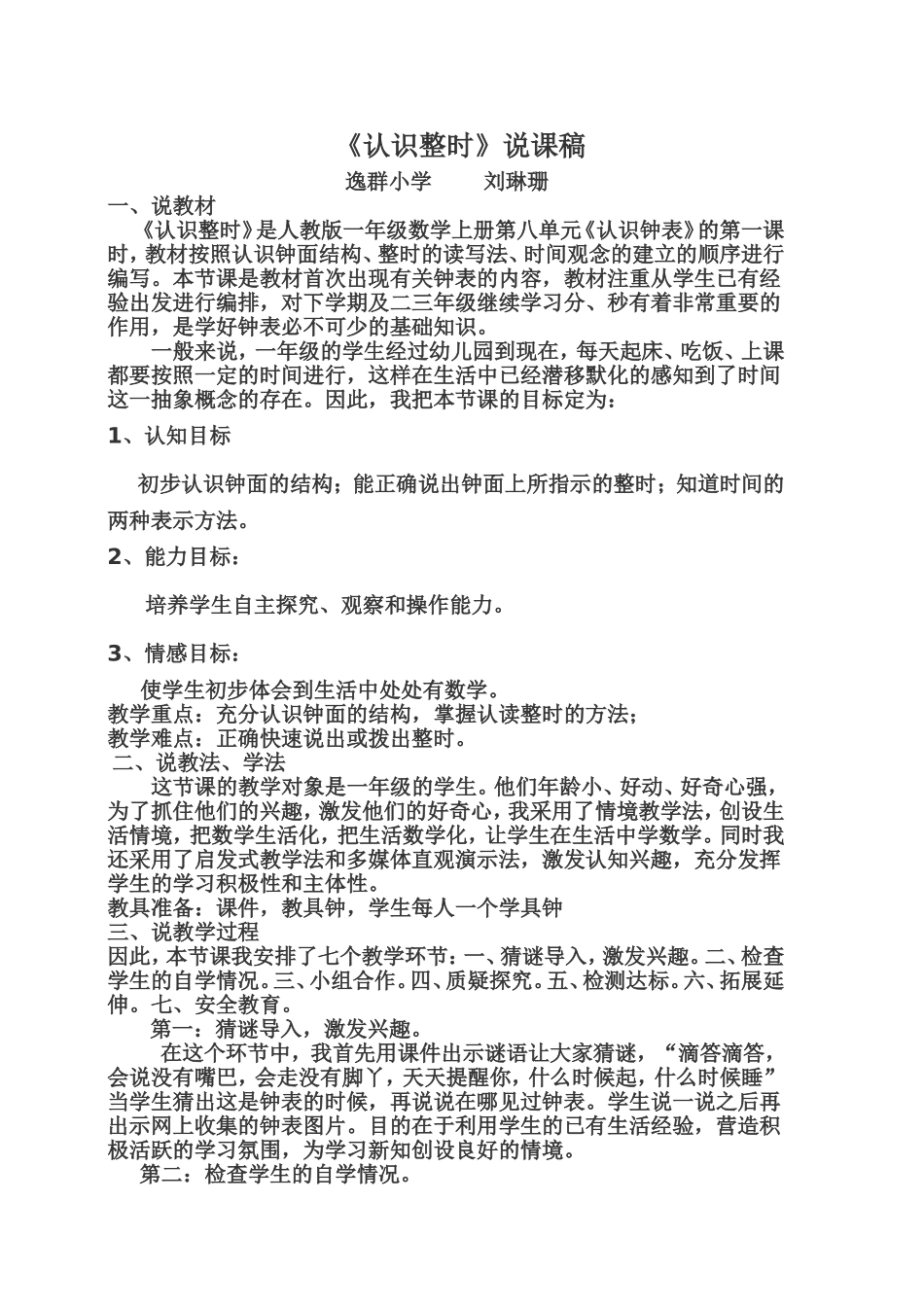 《认识整时》说课稿

逸群小学　　刘琳珊

一、说教材

《认识整时》是人教版一年级数学上册第八单元《认识钟表》的第一课时，教材按照认识钟面结构、整时的读写法、时间观念的建立的顺序进行编写。本节课是教材首次出现有关钟表的内容，教材注重从学生已有经验出发进行编排，对下学期及二三年级继续学习分、秒有着非常重要的作用，是学好钟表必不可少的基础知识。

一般来说，一年级的学生经过幼儿园到现在，每天起床、吃饭、上课都要按照一定的时间进行，这样在生活中已经潜移默化的感知到了时间这一抽象概念的存在。因此，我把本节课的目标定为：

1、认知目标

初步认识钟面的结构；能正确说出钟面上所指示的整时；知道时间的两种表示方法。

2、能力目标：

培养学生自主探究、观察和操作能力。

3、情感目标：

使学生初步体会到生活中处处有数学。

教学重点：充分认识钟面的结构，掌握认读整时的方法；

教学难点：正确快速说出或拨出整时。

二、说教法、学法

这节课的教学对象是一年级的学生。他们年龄小、好动、好奇心强，为了抓住他们的兴趣，激发他们的好奇心，我采用了情境教学法，创设生活情境，把数学生活化，把生活数学化，让学生在生活中学数学。同时我还采用了启发式教学法和多媒体直观演示法，激发认知兴趣，充分发挥学生的学习积极性和主体性。

教具准备：课件，教具钟，学生每人一个学具钟

三、说教学过程

因此，本节课我安排了七个教学环节：一、猜谜导入，激发兴趣。二、检查学生的自学情况。三、小组合作。四、质疑探究。五、检测达标。六、拓展延伸。七、安全教育。

第一：猜谜导入，激发兴趣。

在这个环节中，我首先用课件出示谜语让大家猜谜，“滴答滴答，会说没有嘴巴，会走没有脚丫，天天提醒你，什么时候起，什么时候睡”当学生猜出这是钟表的时候，再说说在哪见过钟表。学生说一说之后再出示网上收集的钟表图片。目的在于利用学生的已有生活经验，营造积极活跃的学习氛围，为学习新知创设良好的情境。

第二：检查学生的自学情况。